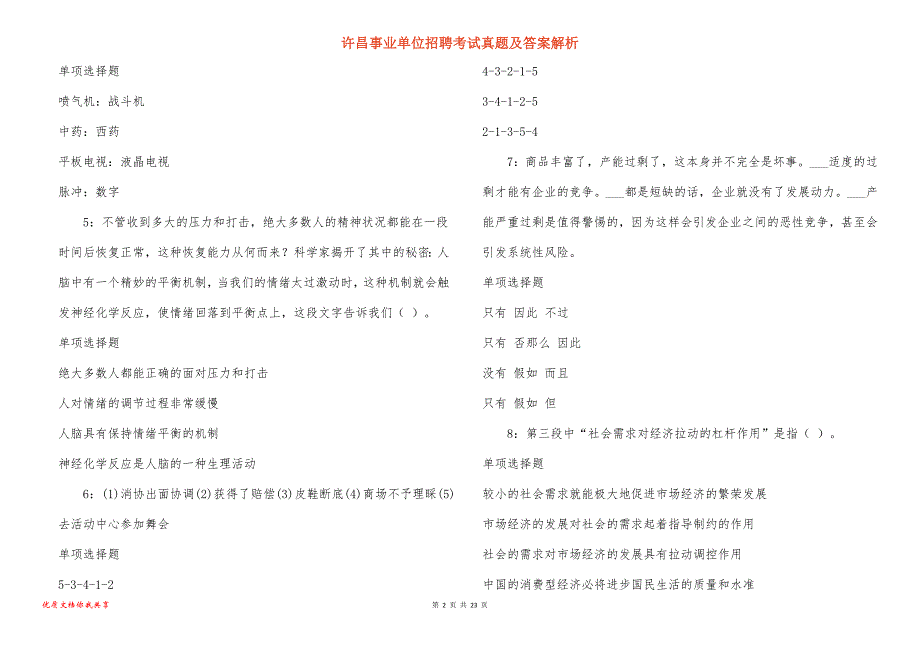 许昌事业单位招聘考试真题及答案解析

单项选择题

喷气机：战斗机

中药：西药

平板电视：液晶电视

脉冲：数字

5：不管收到多大的压力和打击，绝大多数人的精神状况都能在一段时间后恢复正常，这种恢复能力从何而来？科学家揭开了其中的秘密：人脑中有一个精妙的平衡机制，当我们的情绪太过激动时，这种机制就会触发神经化学反应，使情绪回落到平衡点上，这段文字告诉我们（ ）。

单项选择题

绝大多数人都能正确的面对压力和打击

人对情绪的调节过程非常缓慢

人脑具有保持情绪平衡的机制

神经化学反应是人脑的一种生理活动

6：(1)消协出面协调(2)获得了赔偿(3)皮鞋断底(4)商场不予理睬(5)去活动中心参加舞会

单项选择题

5-3-4-1-2

4-3-2-1-5

3-4-1-2-5

2-1-3-5-4

7：商品丰富了，产能过剩了，这本身并不完全是坏事。___适度的过剩才能有企业的竞争。___都是短缺的话，企业就没有了发展动力。___产能严重过剩是值得警惕的，因为这样会引发企业之间的恶性竞争，甚至会引发系统性风险。

单项选择题

只有 因此 不过

只有 否那么 因此

没有 假如 而且

只有 假如 但

8：第三段中“社会需求对经济拉动的杠杆作用”是指（ ）。

单项选择题

较小的社会需求就能极大地促进市场经济的繁荣发展

市场经济的发展对社会的需求起着指导制约的作用

社会的需求对市场经济的发展具有拉动调控作用

中国的消费型经济必将进步国民生活的质量和水准

优质文档你我共享

第 2 页 共 23 页